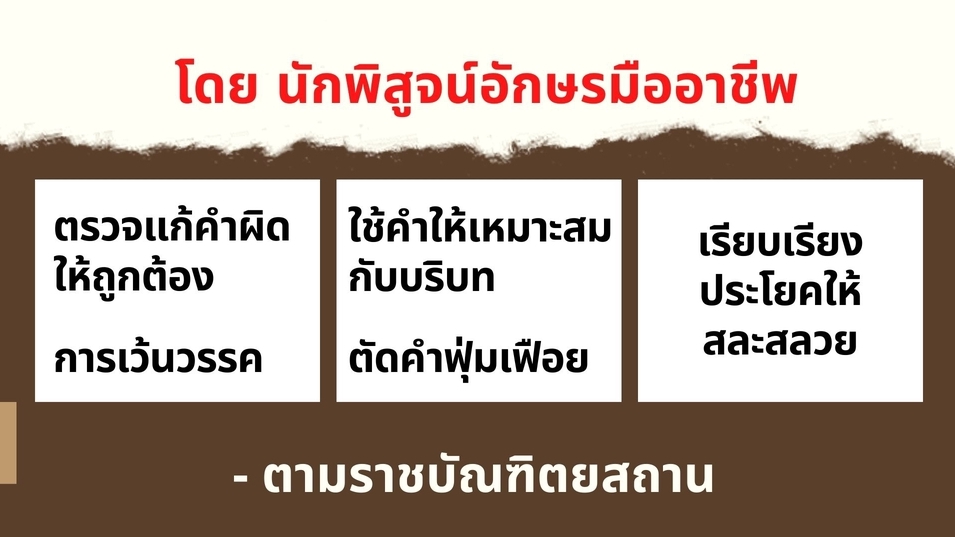 โดย นักพิสูจน์อักษรมืออาชีพ

ตรวจแก้คำผิดให้ถูกต้อง

การเว้นวรรค

ใช้คำให้เหมาะสมกับบริบท

ตัดคำฟุ่มเฟือย

เรียบเรียงประโยคให้สละสลวย

- ตามราชบัณฑิตยสถาน